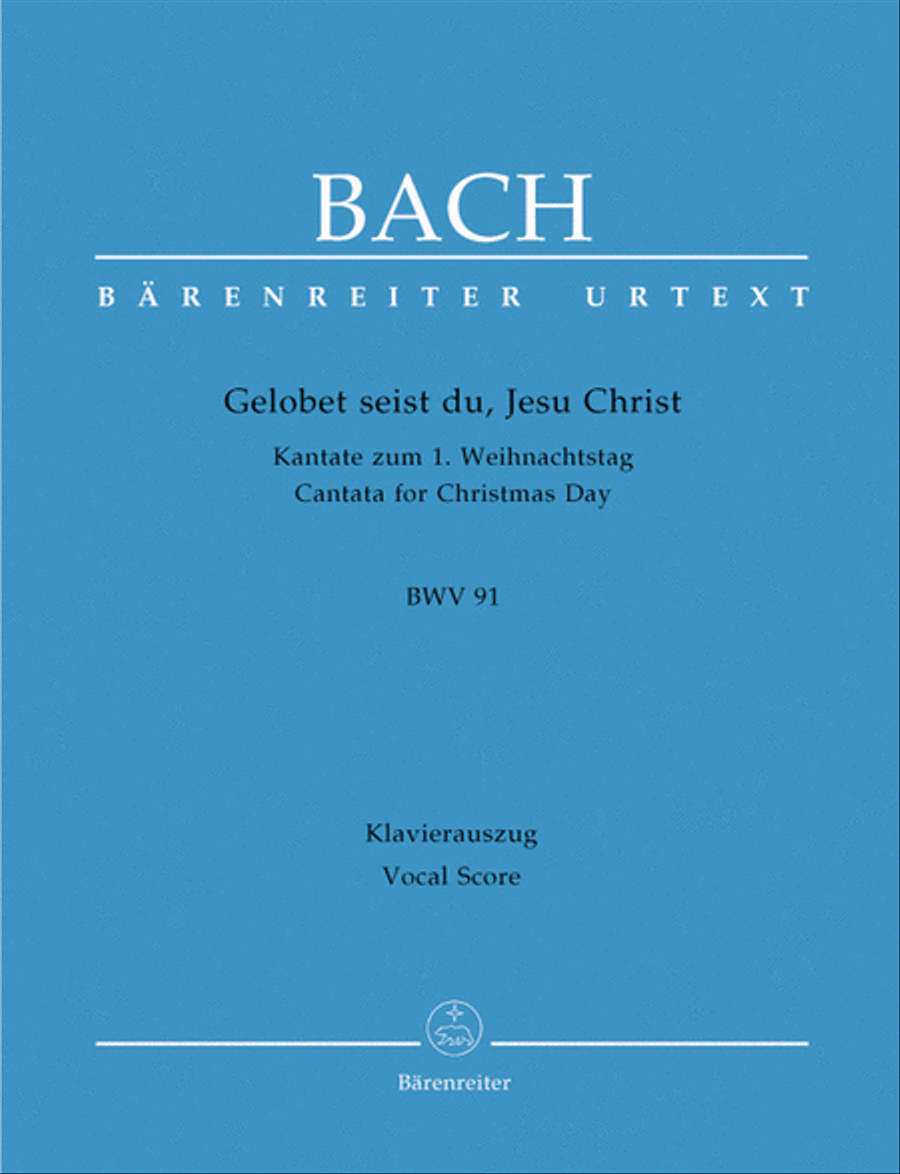 BACH

BÄRENREITER URTEXT

Gelobet seist du, Jesu Christ

Kantate zum 1. Weihnachtstag
Cantata for Christmas Day

BWV 91

Klavierauszug
Vocal Score

Bärenreiter